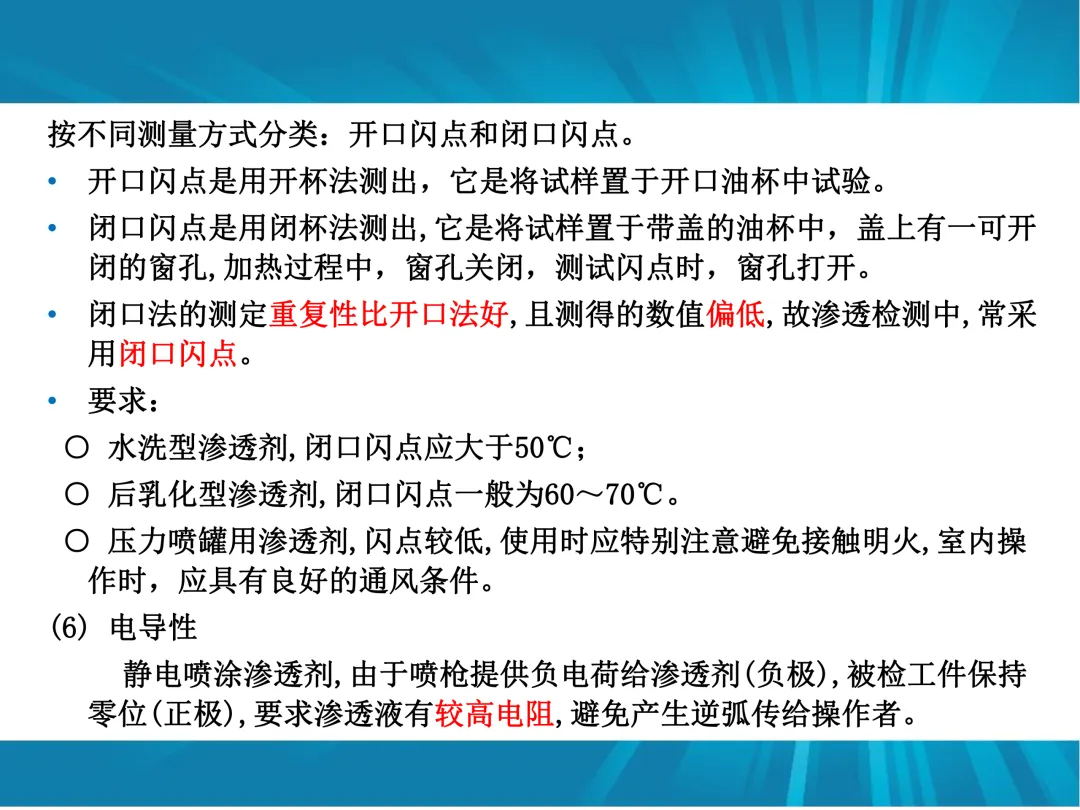 按不同测量方式分类：开口闪点和闭口闪点。

• 开口闪点是用开杯法测出，它是将试样置于开口油杯中试验。

• 闭口闪点是用闭杯法测出,它是将试样置于带盖的油杯中，盖上有一可开闭的窗孔,加热过程中，窗孔关闭，测试闪点时，窗孔打开。

• 闭口法的测定重复性比开口法好,且测得的数值偏低,故渗透检测中,常采用闭口闪点。

• 要求：

○ 水洗型渗透剂,闭口闪点应大于50℃；

○ 后乳化型渗透剂,闭口闪点一般为60～70℃。

○ 压力喷罐用渗透剂,闪点较低,使用时应特别注意避免接触明火,室内操作时，应具有良好的通风条件。

(6) 电导性

静电喷涂渗透剂,由于喷枪提供负电荷给渗透剂(负极),被检工件保持零位(正极),要求渗透液有较高电阻,避免产生逆弧传给操作者。